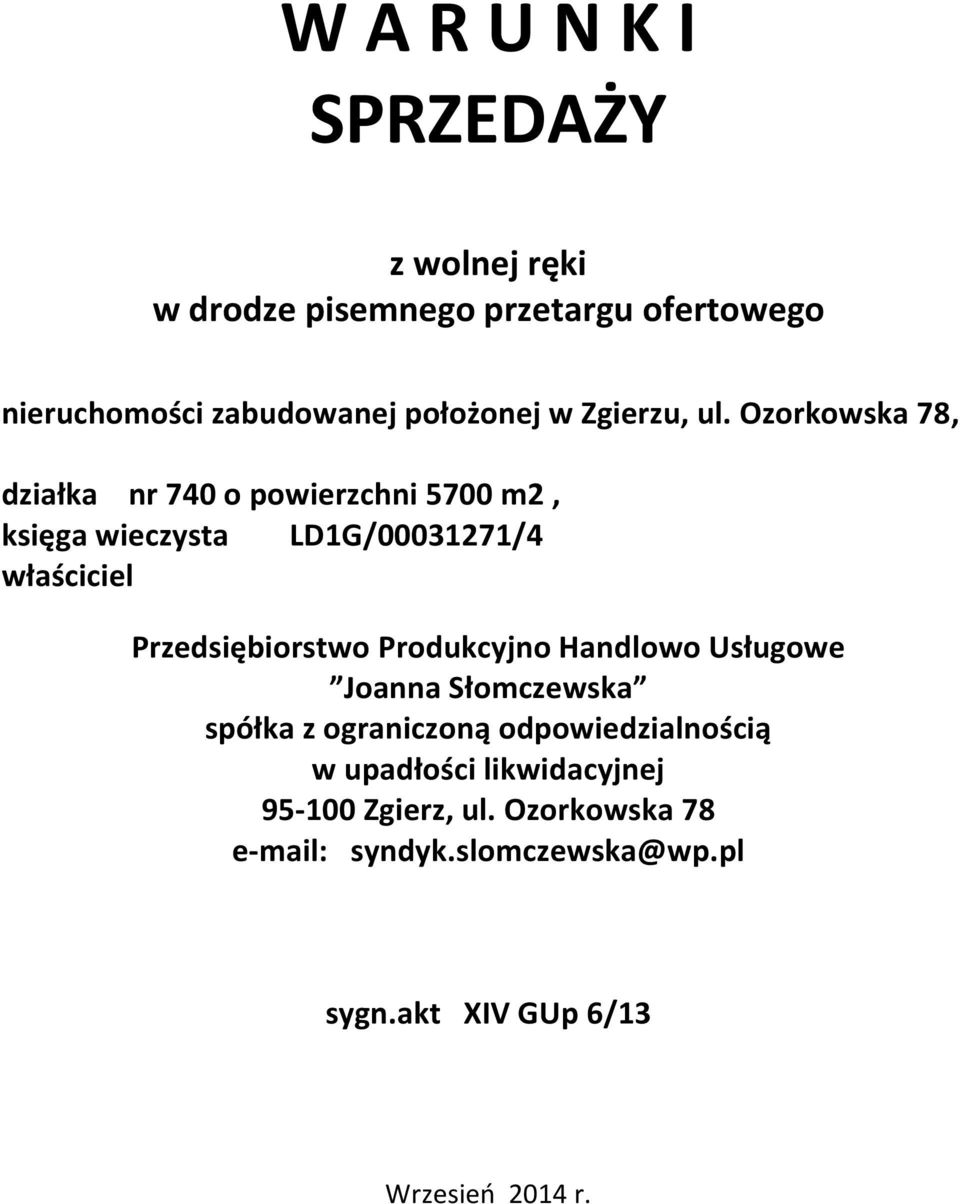 W A R U N K I
SPRZEDAŻY

z wolnej ręki
w drodze pisemnego przetargu ofertowego

nieruchomości zabudowanej położonej w Zgierzu, ul. Ozorkowska 78,

działka nr 740 o powierzchni 5700 m2 ,
księga wieczysta LD1G/00031271/4
właściciel

Przedsiębiorstwo Produkcyjno Handlowo Usługowe
”Joanna Słomczewska”
spółka z ograniczoną odpowiedzialnością
w upadłości likwidacyjnej
95-100 Zgierz, ul. Ozorkowska 78
e-mail: syndyk.slomczewska@wp.pl

sygn.akt XIV GUp 6/13

Wrzesień 2014 r.